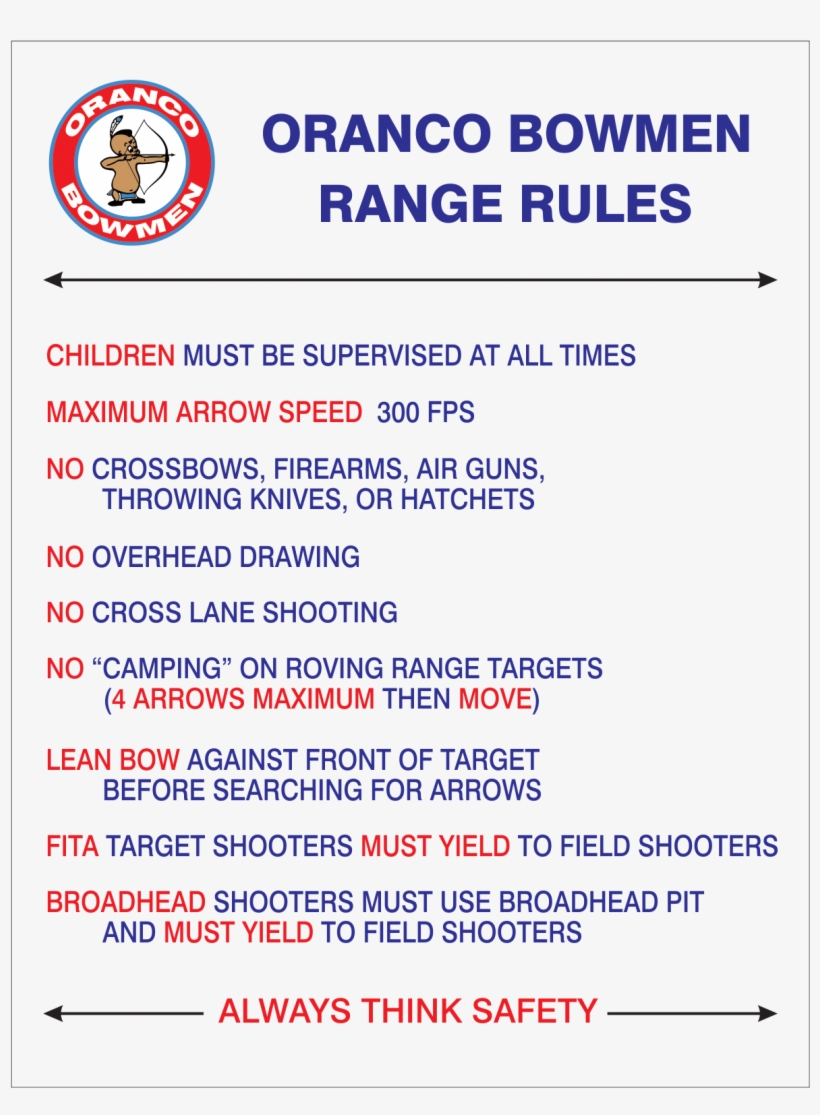 ORANCO
BOWMEN

ORANCO BOWMEN
RANGE RULES

CHILDREN MUST BE SUPERVISED AT ALL TIMES

MAXIMUM ARROW SPEED 300 FPS

NO CROSSBOWS, FIREARMS, AIR GUNS, THROWING KNIVES, OR HATCHETS

NO OVERHEAD DRAWING

NO CROSS LANE SHOOTING

NO “CAMPING” ON ROVING RANGE TARGETS (4 ARROWS MAXIMUM THEN MOVE)

LEAN BOW AGAINST FRONT OF TARGET BEFORE SEARCHING FOR ARROWS

FITA TARGET SHOOTERS MUST YIELD TO FIELD SHOOTERS

BROADHEAD SHOOTERS MUST USE BROADHEAD PIT AND MUST YIELD TO FIELD SHOOTERS

ALWAYS THINK SAFETY